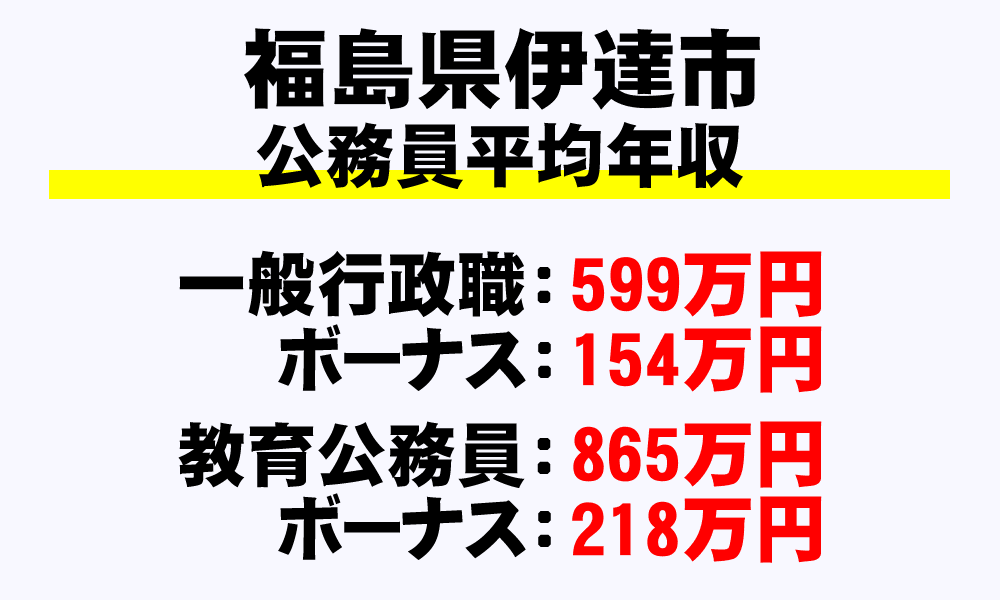 福島県伊達市
公務員平均年収

一般行政職：599万円
ボーナス：154万円

教育公務員：865万円
ボーナス：218万円